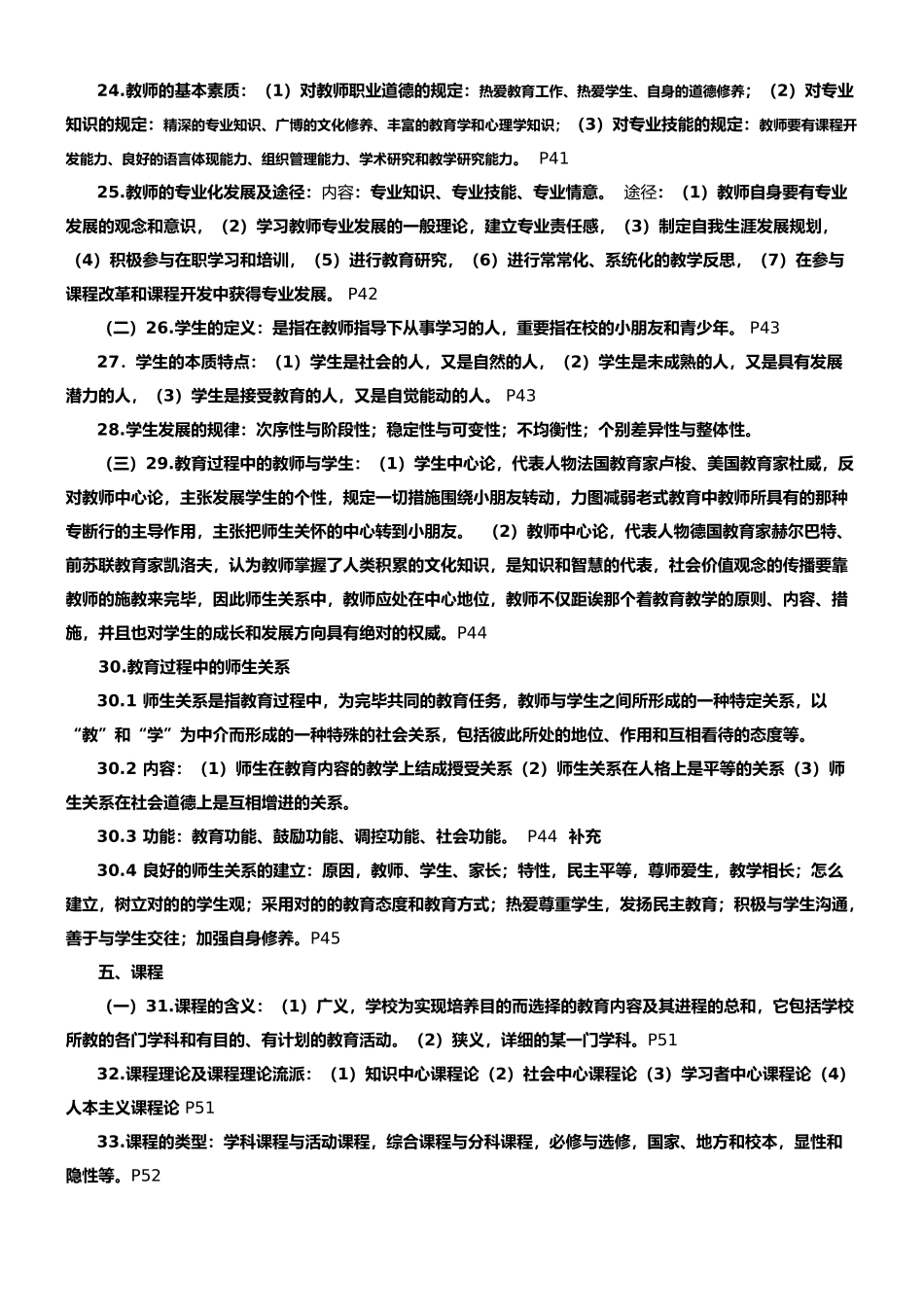 24.教师的基本素质：（1）对教师职业道德的规定：热爱教育工作、热爱学生、自身的道德修养；（2）对专业知识的规定：精深的专业知识、广博的文化修养、丰富的教育学和心理学知识；（3）对专业技能的规定：教师要有课程开发能力、良好的语言体现能力、组织管理能力、学术研究和教学研究能力。 P41

25.教师的专业化发展及途径：内容：专业知识、专业技能、专业情意。 途径：（1）教师自身要有专业发展的观念和意识，（2）学习教师专业发展的一般理论，建立专业责任感，（3）制定自我生涯发展规划，（4）积极参与在职学习和培训，（5）进行教育研究，（6）进行常常化、系统化的教学反思，（7）在参与课程改革和课程开发中获得专业发展。 P42

（二）26.学生的定义：是指在教师指导下从事学习的人，重要指在校的小朋友和青少年。 P43

27．学生的本质特点：（1）学生是社会的人，又是自然的人，（2）学生是未成熟的人，又是具有发展潜力的人，（3）学生是接受教育的人，又是自觉能动的人。 P43

28.学生发展的规律：次序性与阶段性；稳定性与可变性；不均衡性；个别差异性与整体性。

（三）29.教育过程中的教师与学生：（1）学生中心论，代表人物法国教育家卢梭、美国教育家杜威，反对教师中心论，主张发展学生的个性，规定一切措施围绕小朋友转动，力图减弱老式教育中教师所具有的那种专断行的主导作用，主张把师生关怀的中心转到小朋友。 （2）教师中心论，代表人物德国教育家赫尔巴特、前苏联教育家凯洛夫，认为教师掌握了人类积累的文化知识，是知识和智慧的代表，社会价值观念的传播要靠教师的施教来完毕，因此师生关系中，教师应处在中心地位，教师不仅距诶那个着教育教学的原则、内容、措施，并且也对学生的成长和发展方向具有绝对的权威。P44

30.教育过程中的师生关系

30.1 师生关系是指教育过程中，为完毕共同的教育任务，教师与学生之间所形成的一种特定关系，以“教”和“学”为中介而形成的一种特殊的社会关系，包括彼此所处的地位、作用和互相看待的态度等。

30.2 内容：（1）师生在教育内容的教学上结成授受关系（2）师生关系在人格上是平等的关系（3）师生关系在社会道德上是互相增进的关系。

30.3 功能：教育功能、鼓励功能、调控功能、社会功能。 P44 补充

30.4 良好的师生关系的建立：原因，教师、学生、家长；特性，民主平等，尊师爱生，教学相长；怎么建立，树立对的的学生观；采用对的的教育态度和教育方式；热爱尊重学生，发扬民主教育；积极与学生沟通，善于与学生交往；加强自身修养。P45

五、课程

（一）31.课程的含义：（1）广义，学校为实现培养目的而选择的教育内容及其进程的总和，它包括学校所教的各门学科和有目的、有计划的教育活动。（2）狭义，详细的某一门学科。P51

32.课程理论及课程理论流派：（1）知识中心课程论（2）社会中心课程论（3）学习者中心课程论（4）人本主义课程论 P51

33.课程的类型：学科课程与活动课程，综合课程与分科课程，必修与选修，国家、地方和校本，显性和隐性等。P52